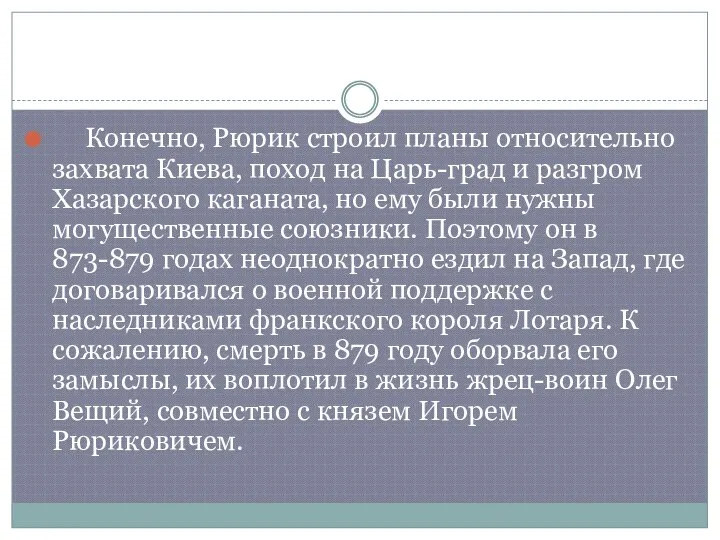 Конечно, Рюрик строил планы относительно захвата Киева, поход на Царь-град и разгром Хазарского каганата, но ему были нужны могущественные союзники. Поэтому он в 873-879 годах неоднократно ездил на Запад, где договаривался о военной поддержке с наследниками франкского короля Лотаря. К сожалению, смерть в 879 году оборвала его замыслы, их воплотил в жизнь жрец-воин Олег Вещий, совместно с князем Игорем Рюриковичем.